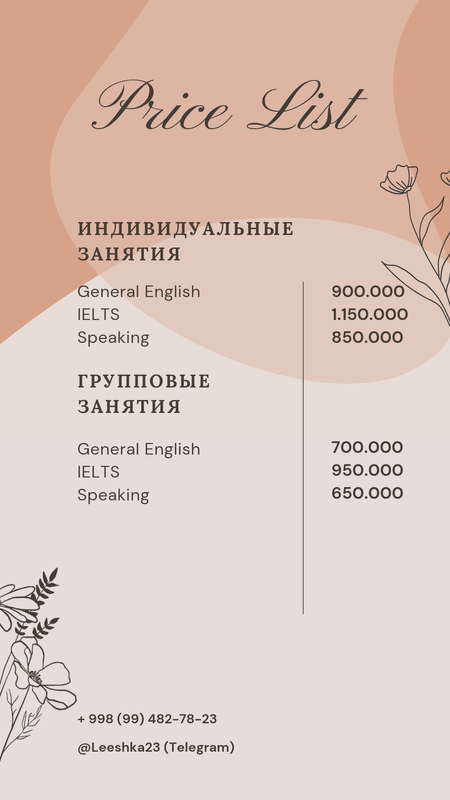 Price List

ИНДИВИДУАЛЬНЫЕ ЗАНЯТИЯ

| | |
|---|---|
| General English | 900.000 |
| IELTS | 1.150.000 |
| Speaking | 850.000 |

ГРУППОВЫЕ ЗАНЯТИЯ

| | |
|---|---|
| General English | 700.000 |
| IELTS | 950.000 |
| Speaking | 650.000 |

+ 998 (99) 482-78-23

@Leeshka23 (Telegram)